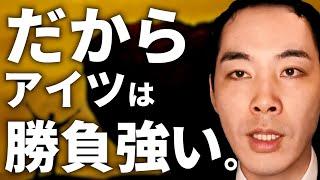 だから
アイツは
勝負強い。